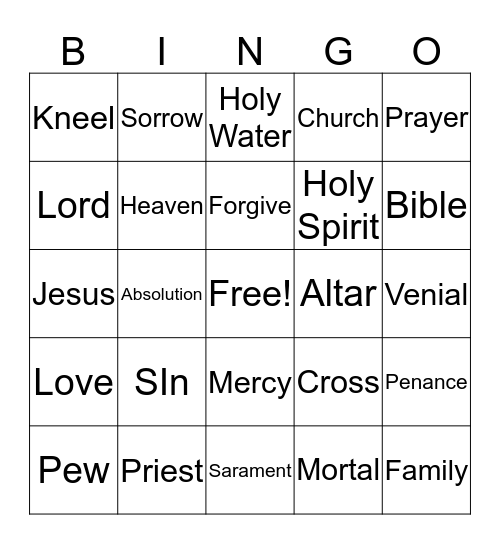 | B | I | N | G | O |
|---|---|---|---|---|
| Kneel | Sorrow | Holy Water | Church | Prayer |
| Lord | Heaven | Forgive | Holy Spirit | Bible |
| Jesus | Absolution | Free! | Altar | Venial |
| Love | SIn | Mercy | Cross | Penance |
| Pew | Priest | Sarament | Mortal | Family |